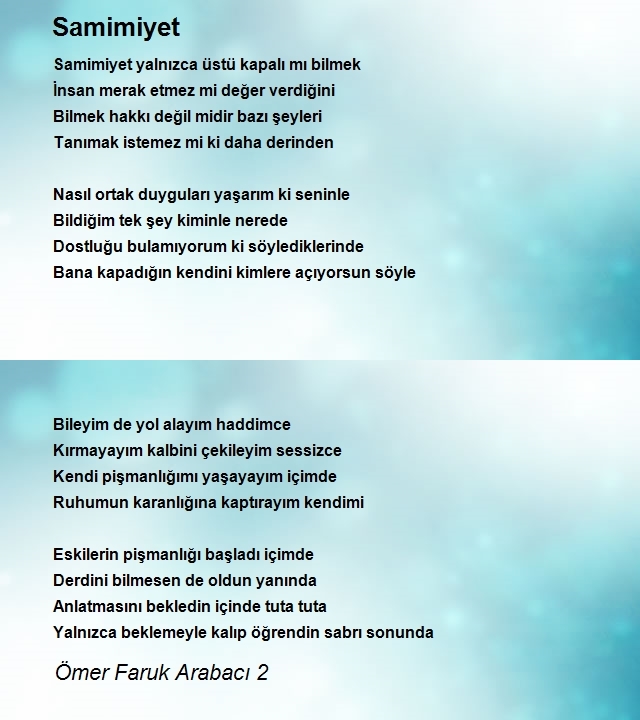 Samimiyet

Samimiyet yalnızca üstü kapalı mı bilmek
İnsan merak etmez mi değer verdiğini
Bilmek hakkı değil midir bazı şeyleri
Tanımak istemez mi ki daha derinden

Nasıl ortak duyguları yaşarım ki seninle
Bildiğim tek şey kiminle nerede
Dostluğu bulamıyorum ki söylediklerinde
Bana kapadığın kendini kimlere açıyorsun söyle

Bileyim de yol alayım haddimce
Kırmayayım kalbini çekileyim sessizce
Kendi pişmanlığımı yaşayayım içimde
Ruhumun karanlığına kaptırayım kendimi

Eskilerin pişmanlığı başladı içimde
Derdini bilmesen de oldun yanında
Anlatmasını bekledin içinde tuta tuta
Yalnızca beklemeyle kalıp öğrendin sabrı sonunda

Ömer Faruk Arabacı 2